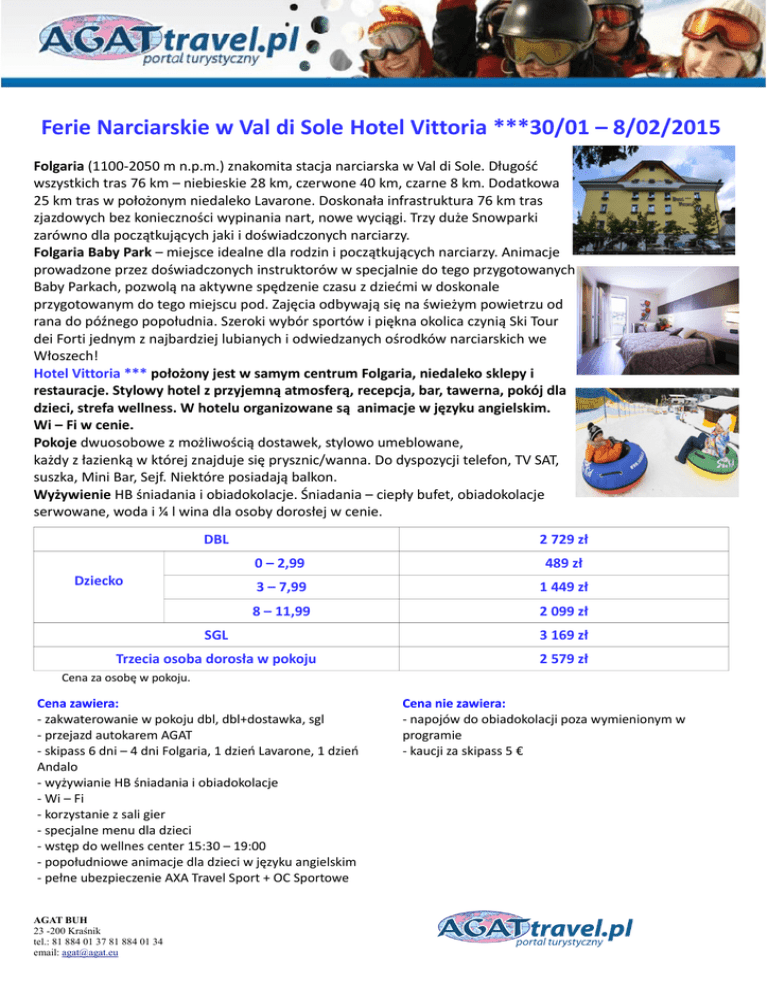 AGATtravel.pl
portal turystyczny

Ferie Narciarskie w Val di Sole Hotel Vittoria ***30/01 – 8/02/2015

Folgaria (1100-2050 m n.p.m.) znakomita stacja narciarska w Val di Sole. Długość wszystkich tras 76 km – niebieskie 28 km, czerwone 40 km, czarne 8 km. Dodatkowa 25 km tras w położonym niedaleko Lavarone. Doskonała infrastruktura 76 km tras zjazdowych bez konieczności wypinania nart, nowe wyciągi. Trzy duże Snowparki zarówno dla początkujących jaki i doświadczonych narciarzy.
Folgaria Baby Park – miejsce idealne dla rodzin i początkujących narciarzy. Animacje prowadzone przez doświadczonych instruktorów w specjalnie do tego przygotowanych Baby Parkach, pozwolą na aktywne spędzenie czasu z dziećmi w doskonale przygotowanym do tego miejscu pod. Zajęcia odbywają się na świeżym powietrzu od rana do późnego popołudnia. Szeroki wybór sportów i piękna okolica czynią Ski Tour dei Forti jednym z najbardziej lubianych i odwiedzanych ośrodków narciarskich we Włoszech!
Hotel Vittoria *** położony jest w samym centrum Folgaria, niedaleko sklepy i restauracje. Stylowy hotel z przyjemną atmosferą, recepcja, bar, tawerna, pokój dla dzieci, strefa wellness. W hotelu organizowane są animacje w języku angielskim. Wi – Fi w cenie.
Pokoje dwuosobowe z możliwością dostawek, stylowo umeblowane, każdy z łazienką w której znajduje się prysznic/wanna. Do dyspozycji telefon, TV SAT, suszka, Mini Bar, Sejf. Niektóre posiadają balkon.
Wyżywienie HB śniadania i obiadokolacje. Śniadania – ciepły bufet, obiadokolacje serwowane, woda i ¼ l wina dla osoby dorosłej w cenie.

| DBL | | 2 729 zł |
|---|---|---|
| Dziecko | 0 – 2,99 | 489 zł |
| | 3 – 7,99 | 1 449 zł |
| | 8 – 11,99 | 2 099 zł |
| SGL | | 3 169 zł |
| Trzecia osoba dorosła w pokoju | | 2 579 zł |

Cena za osobę w pokoju.

Cena zawiera:
- zakwaterowanie w pokoju dbl, dbl+dostawka, sgl
- przejazd autokarem AGAT
- skipass 6 dni – 4 dni Folgaria, 1 dzień Lavarone, 1 dzień Andalo
- wyżywianie HB śniadania i obiadokolacje
- Wi – Fi
- korzystanie z sali gier
- specjalne menu dla dzieci
- wstęp do wellnes center 15:30 – 19:00
- popołudniowe animacje dla dzieci w języku angielskim
- pełne ubezpieczenie AXA Travel Sport + OC Sportowe

Cena nie zawiera:
- napojów do obiadokolacji poza wymienionym w programie
- kaucji za skipass 5 €

AGAT BUH
23 -200 Kraśnik
tel.: 81 884 01 37 81 884 01 34
email: agat@agat.eu

AGATtravel.pl
portal turystyczny